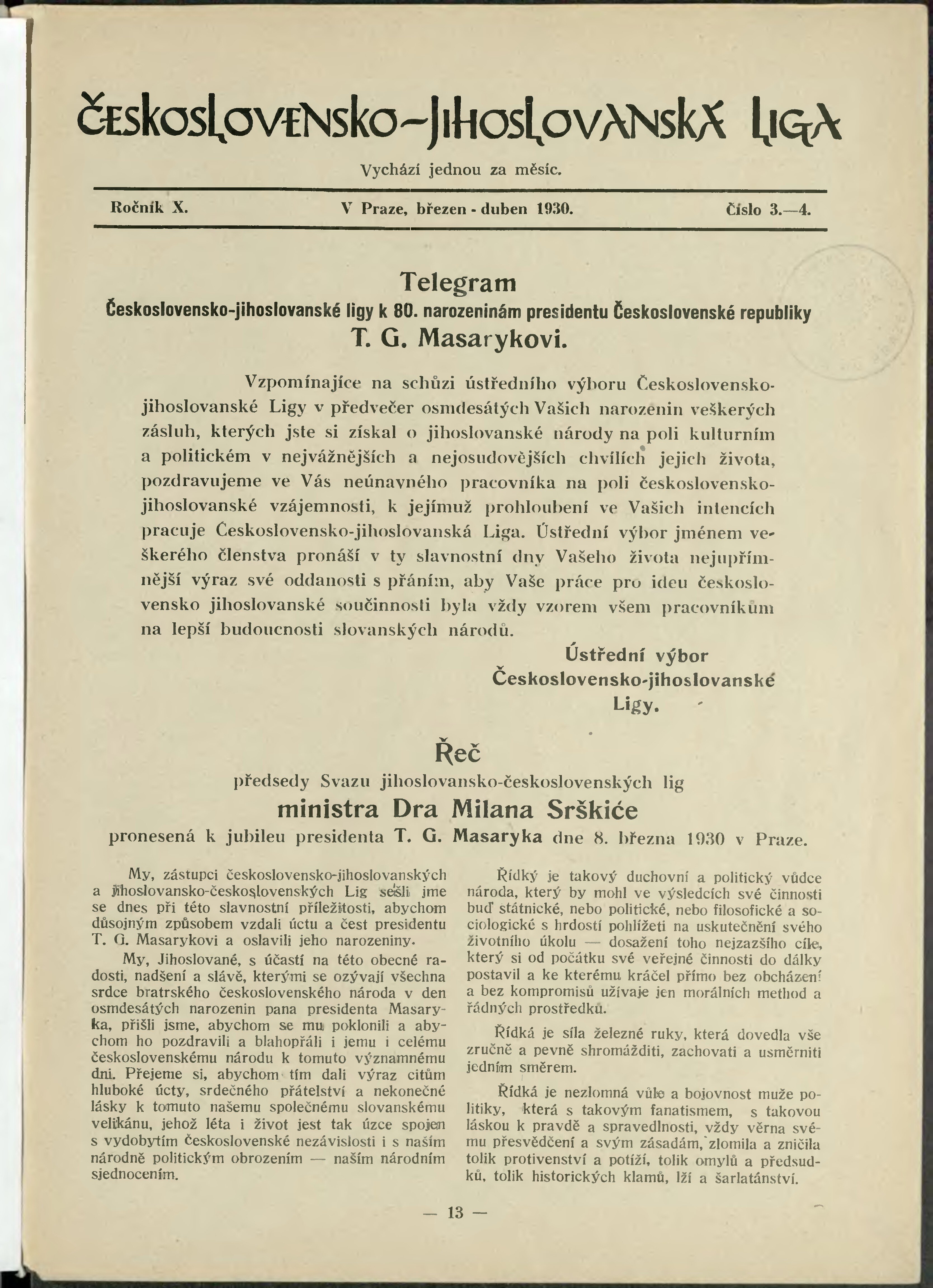 ČESKOSLOVENSKO-JIHOSLOVANSKÁ LIGA

Vychází jednou za měsíc.

Ročník X. V Praze, březen - duben 1930. Číslo 3.—4.

Telegram
Československo-jihoslovanské ligy k 80. narozeninám presidentu Československé republiky
T. G. Masarykovi.

Vzpomínajíce na schůzi ústředního výboru Československo-jihoslovanské Ligy v předvečer osmdesátých Vašich narozenin veškerých zásluh, kterých jste si získal o jihoslovanské národy na poli kulturním a politickém v nejvážnějších a nejosudovějších chvílích jejich života, pozdravujeme ve Vás neúnavného pracovníka na poli československo-jihoslovanské vzájemnosti, k jejímuž prohloubení ve Vašich intencích pracuje Československo-jihoslovanská Liga. Ústřední výbor jménem veškerého členstva pronáší v ty slavnostní dny Vašeho života nejupřímnější výraz své oddanosti s přáním, aby Vaše práce pro ideu československo jihoslovanské součinnosti byla vždy vzorem všem pracovníkům na lepší budoucnosti slovanských národů.

Ústřední výbor
Československo-jihoslovanské
Ligy.

Řeč
předsedy Svazu jihoslovansko-československých lig
ministra Dra Milana Srškiće
pronesená k jubileu presidenta T. G. Masaryka dne 8. března 1930 v Praze.

My, zástupci československo-jihoslovanských a jihoslovansko-československých Lig sešli jme se dnes při této slavnostní příležitosti, abychom důsojným způsobem vzdali úctu a čest presidentu T. G. Masarykovi a oslavili jeho narozeniny.

My, Jihoslované, s účastí na této obecné radosti, nadšení a slávě, kterými se ozývají všechna srdce bratrského československého národa v den osmdesátých narozenin pana presidenta Masaryka, přišli jsme, abychom se mu poklonili a abychom ho pozdravili a blahopřáli i jemu i celému československému národu k tomuto významnému dni. Přejeme si, abychom tím dali výraz citům hluboké úcty, srdečného přátelství a nekonečné lásky k tomuto našemu společnému slovanskému velikánu, jehož léta i život jest tak úzce spojen s vydobytím československé nezávislosti i s naším národně politickým obrozením — naším národním sjednocením.

Řídký je takový duchovní a politický vůdce národa, který by mohl ve výsledcích své činnosti buď státnické, nebo politické, nebo filosofické a sociologické s hrdostí pohlížeti na uskutečnění svého životního úkolu — dosažení toho nejzazšího cíle, který si od počátku své veřejné činnosti do dálky postavil a ke kterému kráčel přímo bez obcházení a bez kompromisů užívaje jen morálních method a řádných prostředků.

Řídká je síla železné ruky, která dovedla vše zručně a pevně shromážditi, zachovati a usměrniti jedním směrem.

Řídká je nezlomná vůle a bojovnost muže politiky, která s takovým fanatismem, s takovou láskou k pravdě a spravedlnosti, vždy věrna svému přesvědčení a svým zásadám, zlomila a zničila tolik protivenství a potíží, tolik omylů a předsudků, tolik historických klamů, lží a šarlatánství.

— 13 —